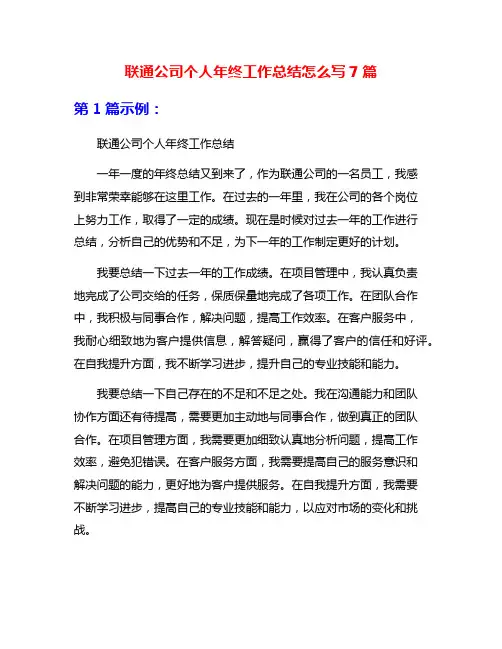 联通公司个人年终工作总结怎么写 7 篇

第 1 篇示例：

联通公司个人年终工作总结

一年一度的年终总结又到来了，作为联通公司的一名员工，我感到非常荣幸能够在这里工作。在过去的一年里，我在公司的各个岗位上努力工作，取得了一定的成绩。现在是时候对过去一年的工作进行总结，分析自己的优势和不足，为下一年的工作制定更好的计划。

我要总结一下过去一年的工作成绩。在项目管理中，我认真负责地完成了公司交给的任务，保质保量地完成了各项工作。在团队合作中，我积极与同事合作，解决问题，提高工作效率。在客户服务中，我耐心细致地为客户提供信息，解答疑问，赢得了客户的信任和好评。在自我提升方面，我不断学习进步，提升自己的专业技能和能力。

我要总结一下自己存在的不足和不足之处。我在沟通能力和团队协作方面还有待提高，需要更加主动地与同事合作，做到真正的团队合作。在项目管理方面，我需要更加细致认真地分析问题，提高工作效率，避免犯错误。在客户服务方面，我需要提高自己的服务意识和解决问题的能力，更好地为客户提供服务。在自我提升方面，我需要不断学习进步，提高自己的专业技能和能力，以应对市场的变化和挑战。